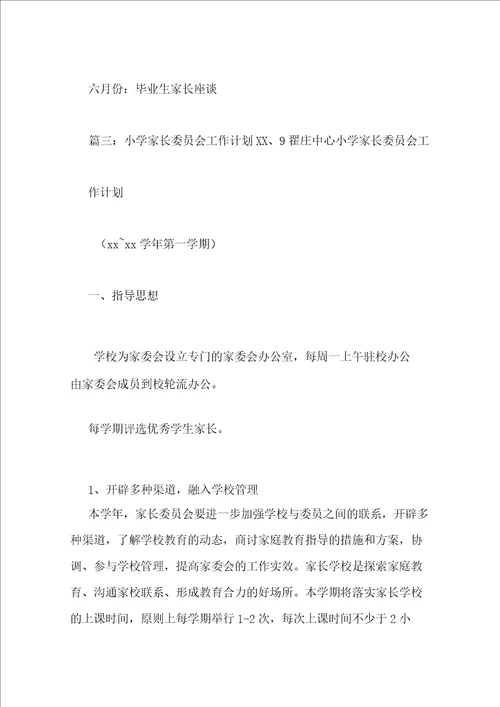 六月份：毕业生家长座谈

篇三：小学家长委员会工作计划XX、9翟庄中心小学家长委员会工作计划

（xx~xx学年第一学期）

一、指导思想

学校为家委会设立专门的家委会办公室，每周一上午驻校办公由家委会成员到校轮流办公。

每学期评选优秀学生家长。

1、开辟多种渠道，融入学校管理
本学年，家长委员会要进一步加强学校与委员之间的联系，开辟多种渠道，了解学校教育的动态，商讨家庭教育指导的措施和方案，协调、参与学校管理，提高家委会的工作实效。家长学校是探索家庭教育、沟通家校联系、形成教育合力的好场所。本学期将落实家长学校的上课时间，原则上每学期举行1-2次，每次上课时间不少于2小